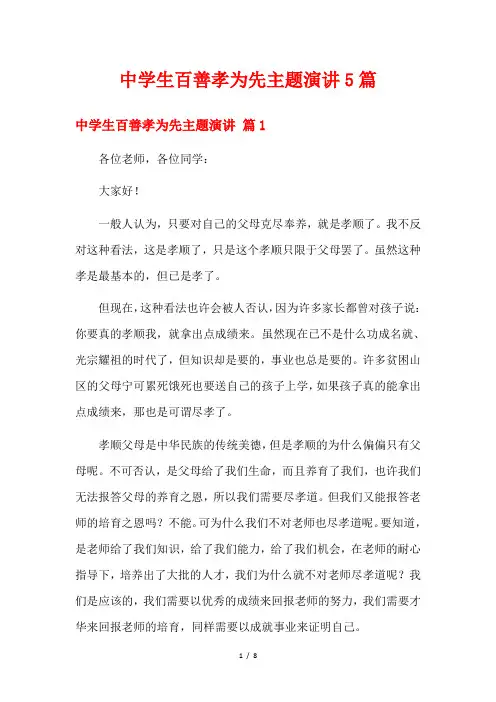 中学生百善孝为先主题演讲5篇

中学生百善孝为先主题演讲 篇1

各位老师，各位同学：

大家好！

一般人认为，只要对自己的父母克尽奉养，就是孝顺了。我不反对这种看法，这是孝顺了，只是这个孝顺只限于父母罢了。虽然这种孝是最基本的，但已是孝了。

但现在，这种看法也许会被人否认，因为许多家长都曾对孩子说：你要真的孝顺我，就拿出点成绩来。虽然现在已不是什么功成名就、光宗耀祖的时代了，但知识却是要的，事业也总是要的。许多贫困山区的父母宁可累死饿死也要送自己的孩子上学，如果孩子真的能拿出点成绩来，那也是可谓尽孝了。

孝顺父母是中华民族的传统美德，但是孝顺的为什么偏偏只有父母呢。不可否认，是父母给了我们生命，而且养育了我们，也许我们无法报答父母的养育之恩，所以我们需要尽孝道。但我们又能报答老师的培育之恩吗？不能。可为什么我们不对老师也尽孝道呢。要知道，是老师给了我们知识，给了我们能力，给了我们机会，在老师的耐心指导下，培养出了大批的人才，我们为什么就不对老师尽孝道呢？我们是应该的，我们需要以优秀的成绩来回报老师的努力，我们需要才华来回报老师的培育，同样需要以成就事业来证明自己。

1 / 8